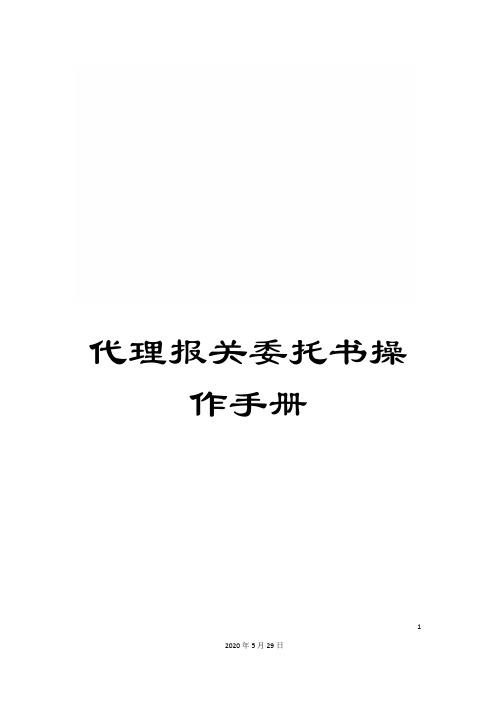 代理报关委托书操作手册

1

2020年5月29日